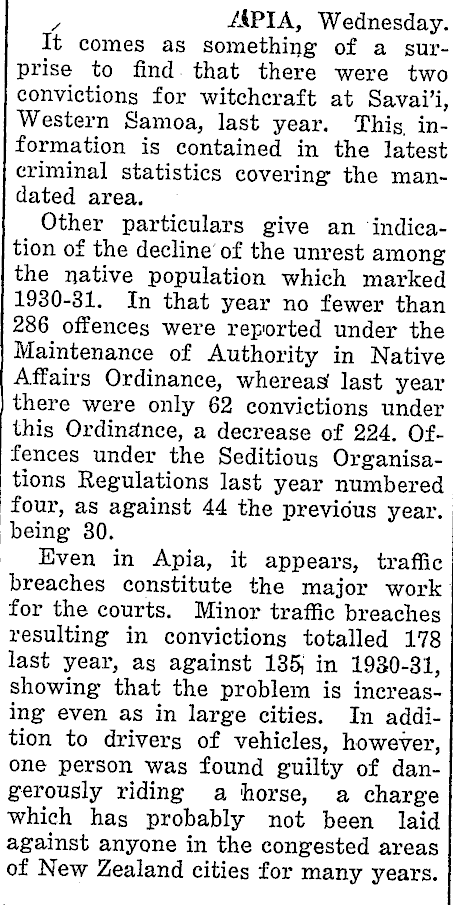 APIA, Wednesday.

It comes as something of a surprise to find that there were two convictions for witchcraft at Savai'i, Western Samoa, last year. This information is contained in the latest criminal statistics covering the mandated area.

Other particulars give an indication of the decline of the unrest among the native population which marked 1930-31. In that year no fewer than 286 offences were reported under the Maintenance of Authority in Native Affairs Ordinance, whereas last year there were only 62 convictions under this Ordinance, a decrease of 224. Offences under the Seditious Organisations Regulations last year numbered four, as against 44 the previous year. being 30.

Even in Apia, it appears, traffic breaches constitute the major work for the courts. Minor traffic breaches resulting in convictions totalled 178 last year, as against 135 in 1930-31, showing that the problem is increasing even as in large cities. In addition to drivers of vehicles, however, one person was found guilty of dangerously riding a horse, a charge which has probably not been laid against anyone in the congested areas of New Zealand cities for many years.